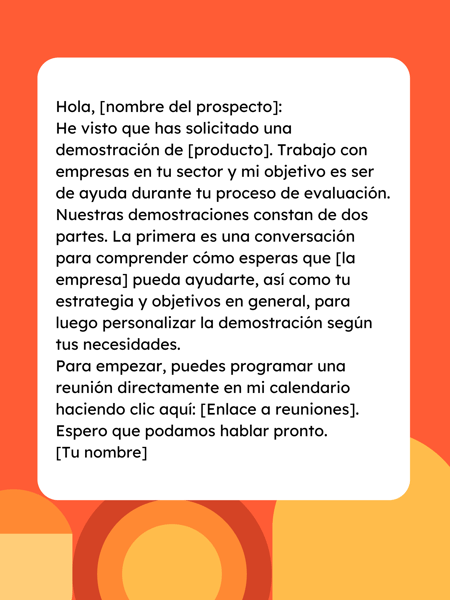 Hola, [nombre del prospecto]:
He visto que has solicitado una demostración de [producto]. Trabajo con empresas en tu sector y mi objetivo es ser de ayuda durante tu proceso de evaluación.
Nuestras demostraciones constan de dos partes. La primera es una conversación para comprender cómo esperas que [la empresa] pueda ayudarte, así como tu estrategia y objetivos en general, para luego personalizar la demostración según tus necesidades.
Para empezar, puedes programar una reunión directamente en mi calendario haciendo clic aquí: [Enlace a reuniones].
Espero que podamos hablar pronto.
[Tu nombre]